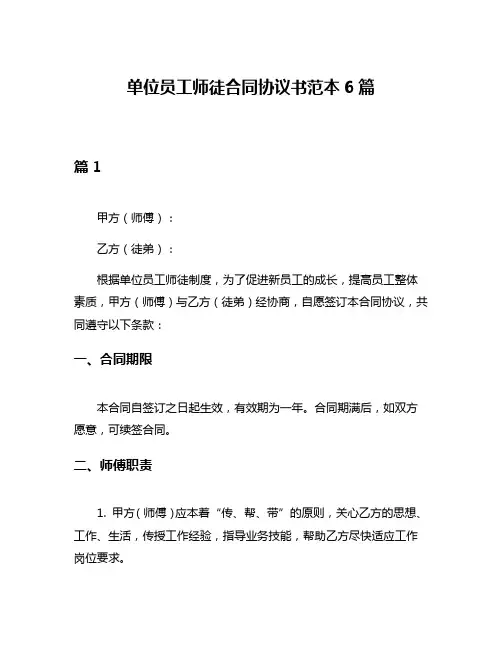 单位员工师徒合同协议书范本 6 篇

篇 1

甲方（师傅）：

乙方（徒弟）：

根据单位员工师徒制度，为了促进新员工的成长，提高员工整体素质，甲方（师傅）与乙方（徒弟）经协商，自愿签订本合同协议，共同遵守以下条款：

一、合同期限

本合同自签订之日起生效，有效期为一年。合同期满后，如双方愿意，可续签合同。

二、师傅职责

1. 甲方（师傅）应本着“传、帮、带”的原则，关心乙方的思想、工作、生活，传授工作经验，指导业务技能，帮助乙方尽快适应工作岗位要求。